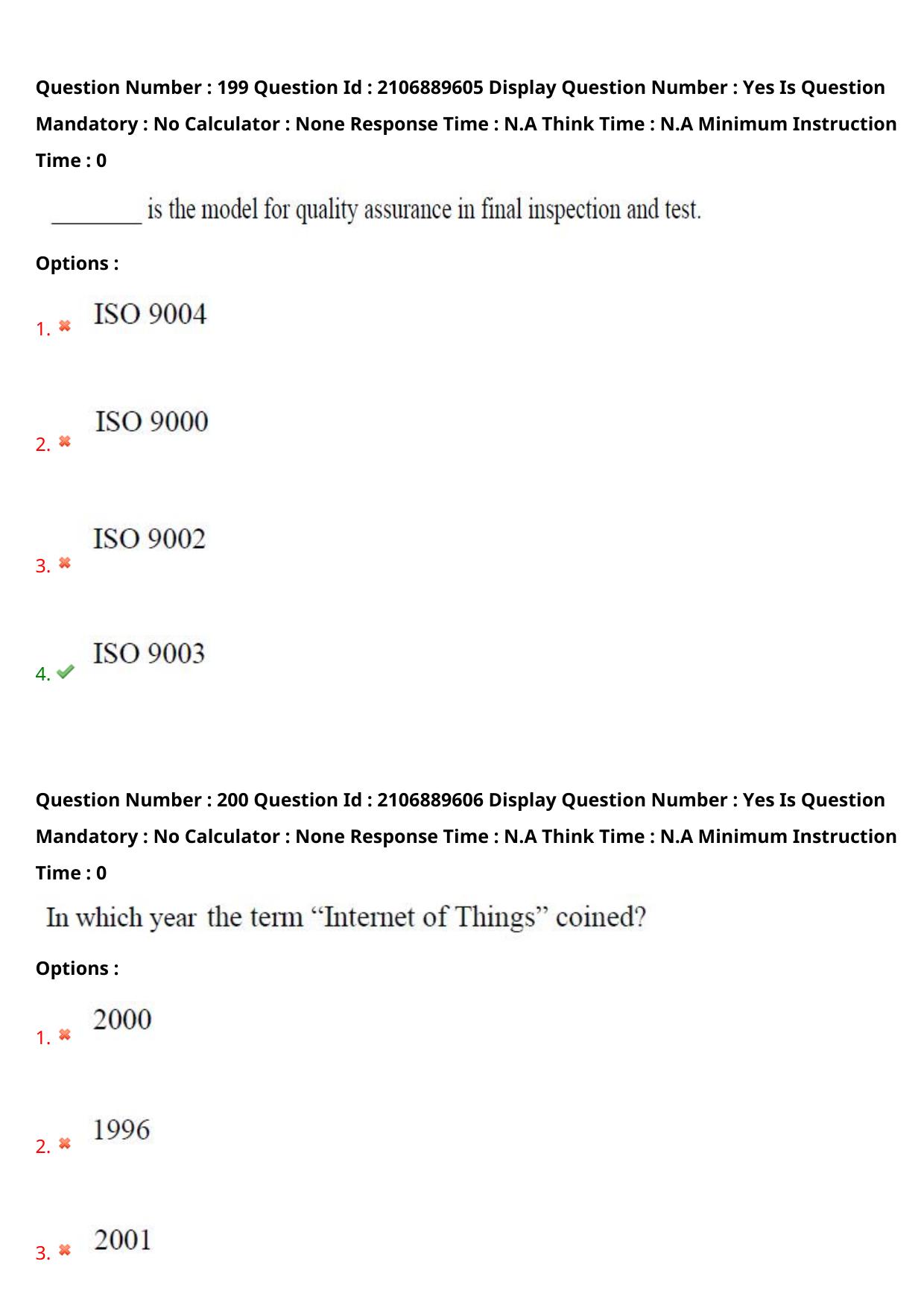 Question Number : 199 Question Id : 2106889605 Display Question Number : Yes Is Question Mandatory : No Calculator : None Response Time : N.A Think Time : N.A Minimum Instruction Time : 0

________ is the model for quality assurance in final inspection and test.

Options :

1. ✖ ISO 9004

2. ✖ ISO 9000

3. ✖ ISO 9002

4. ✔ ISO 9003

Question Number : 200 Question Id : 2106889606 Display Question Number : Yes Is Question Mandatory : No Calculator : None Response Time : N.A Think Time : N.A Minimum Instruction Time : 0

In which year the term “Internet of Things” coined?

Options :

1. ✖ 2000

2. ✖ 1996

3. ✖ 2001